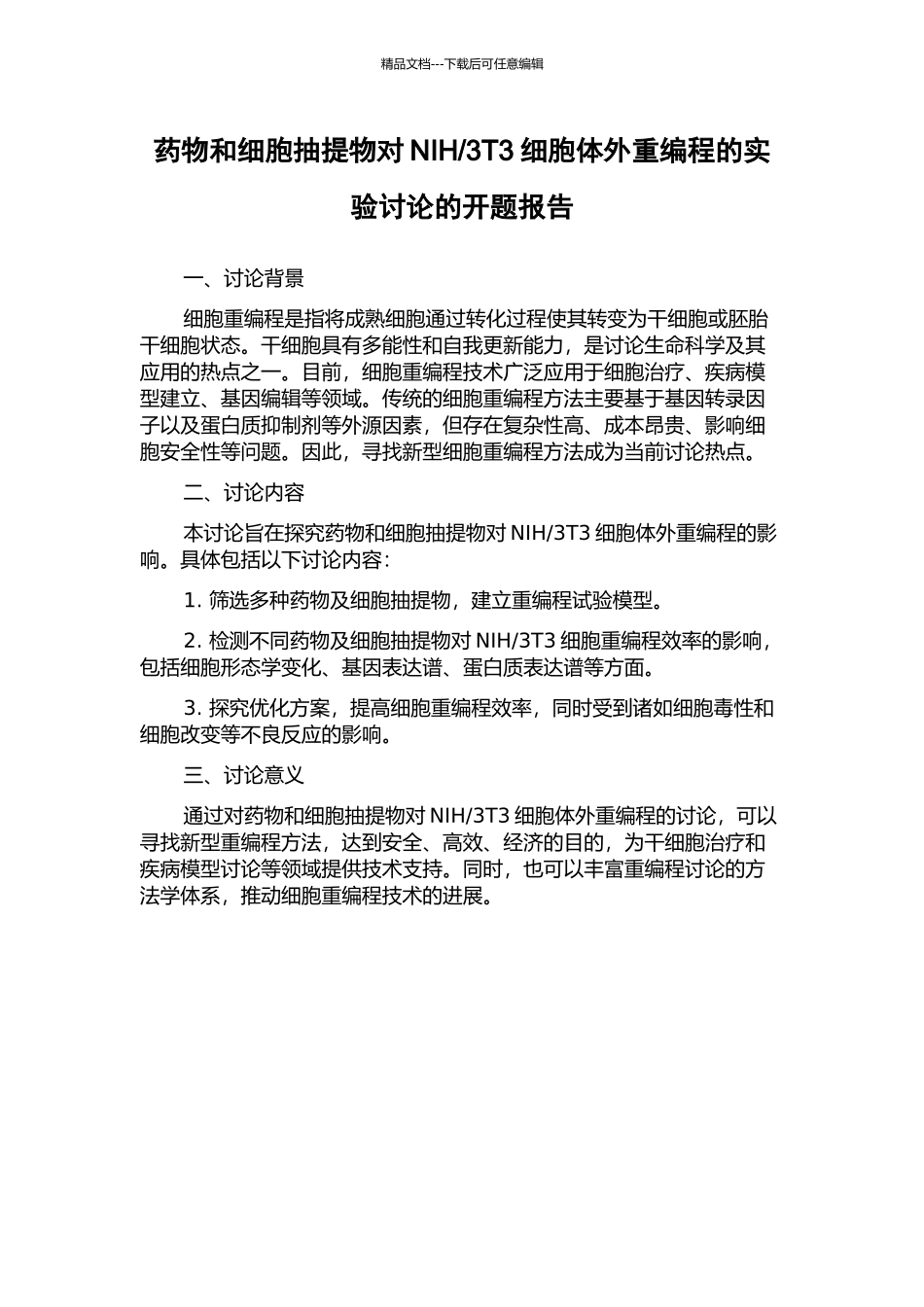 精品文档---下载后可任意编辑

药物和细胞抽提物对 NIH/3T3 细胞体外重编程的实验讨论的开题报告

一、讨论背景

细胞重编程是指将成熟细胞通过转化过程使其转变为干细胞或胚胎干细胞状态。干细胞具有多能性和自我更新能力，是讨论生命科学及其应用的热点之一。目前，细胞重编程技术广泛应用于细胞治疗、疾病模型建立、基因编辑等领域。传统的细胞重编程方法主要基于基因转录因子以及蛋白质抑制剂等外源因素，但存在复杂性高、成本昂贵、影响细胞安全性等问题。因此，寻找新型细胞重编程方法成为当前讨论热点。

二、讨论内容

本讨论旨在探究药物和细胞抽提物对 NIH/3T3 细胞体外重编程的影响。具体包括以下讨论内容：

1. 筛选多种药物及细胞抽提物，建立重编程试验模型。

2. 检测不同药物及细胞抽提物对 NIH/3T3 细胞重编程效率的影响，包括细胞形态学变化、基因表达谱、蛋白质表达谱等方面。

3. 探究优化方案，提高细胞重编程效率，同时受到诸如细胞毒性和细胞改变等不良反应的影响。

三、讨论意义

通过对药物和细胞抽提物对 NIH/3T3 细胞体外重编程的讨论，可以寻找新型重编程方法，达到安全、高效、经济的目的，为干细胞治疗和疾病模型讨论等领域提供技术支持。同时，也可以丰富重编程讨论的方法学体系，推动细胞重编程技术的进展。